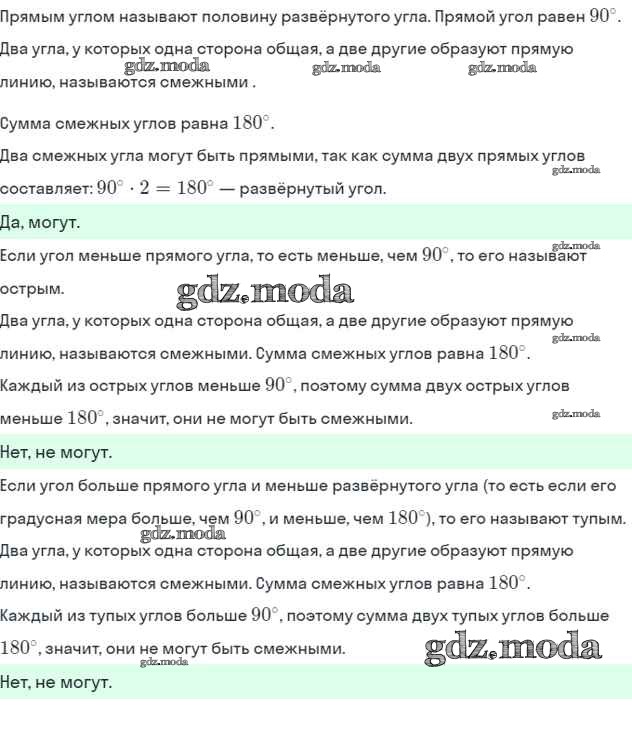 Прямым углом называют половину развёрнутого угла. Прямой угол равен $90^\circ$.

Два угла, у которых одна сторона общая, а две другие образуют прямую линию, называются смежными .

gdz.moda gdz.moda gdz.moda

Сумма смежных углов равна $180^\circ$.

Два смежных угла могут быть прямыми, так как сумма двух прямых углов составляет: $90^\circ \cdot 2 = 180^\circ$ — развёрнутый угол.

gdz.moda

Да, могут.

gdz.moda

Если угол меньше прямого угла, то есть меньше, чем $90^\circ$, то его называют острым.

gdz.moda

Два угла, у которых одна сторона общая, а две другие образуют прямую линию, называются смежными. Сумма смежных углов равна $180^\circ$.

gdz.moda

Каждый из острых углов меньше $90^\circ$, поэтому сумма двух острых углов меньше $180^\circ$, значит, они не могут быть смежными.

gdz.moda

Нет, не могут.

Если угол больше прямого угла и меньше развёрнутого угла (то есть если его градусная мера больше, чем $90^\circ$, и меньше, чем $180^\circ$), то его называют тупым.

gdz.moda

Два угла, у которых одна сторона общая, а две другие образуют прямую линию, называются смежными. Сумма смежных углов равна $180^\circ$.

Каждый из тупых углов больше $90^\circ$, поэтому сумма двух тупых углов больше $180^\circ$, значит, они не могут быть смежными.

gdz.moda gdz.moda

Нет, не могут.